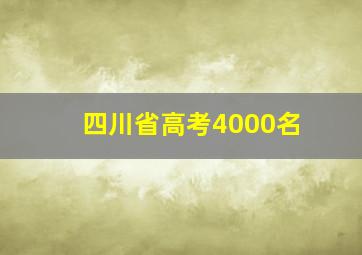 四川省高考4000名